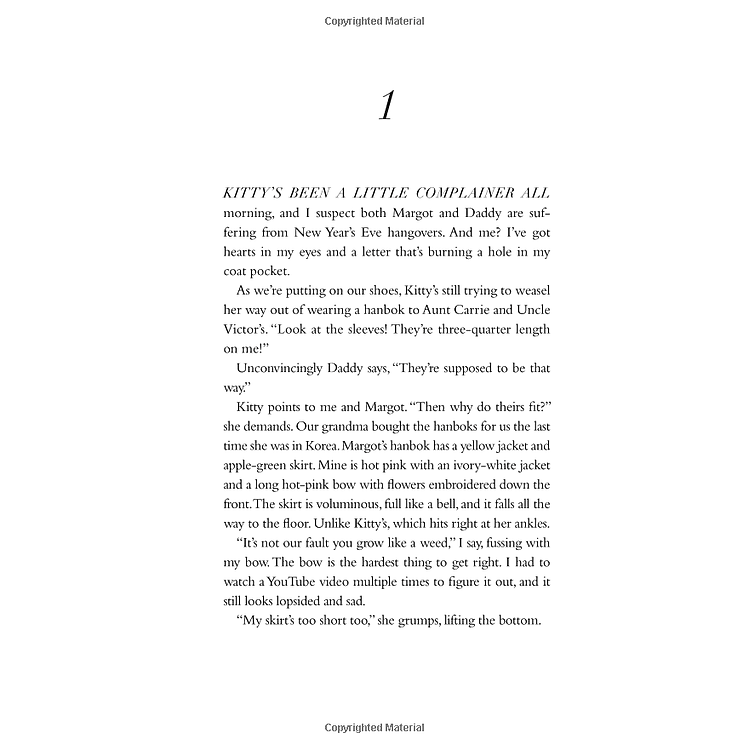 Copyrighted Material

1

KITTY'S BEEN A LITTLE COMPLAINER ALL morning, and I suspect both Margot and Daddy are suffering from New Year's Eve hangovers. And me? I've got hearts in my eyes and a letter that's burning a hole in my coat pocket.

As we're putting on our shoes, Kitty's still trying to weasel her way out of wearing a hanbok to Aunt Carrie and Uncle Victor's. "Look at the sleeves! They're three-quarter length on me!"

Unconvincingly Daddy says, "They're supposed to be that way."

Kitty points to me and Margot. "Then why do theirs fit?" she demands. Our grandma bought the hanboks for us the last time she was in Korea. Margot's hanbok has a yellow jacket and apple-green skirt. Mine is hot pink with an ivory-white jacket and a long hot-pink bow with flowers embroidered down the front. The skirt is voluminous, full like a bell, and it falls all the way to the floor. Unlike Kitty's, which hits right at her ankles.

"It's not our fault you grow like a weed," I say, fussing with my bow. The bow is the hardest thing to get right. I had to watch a YouTube video multiple times to figure it out, and it still looks lopsided and sad.

"My skirt's too short too," she grumps, lifting the bottom.

Copyrighted Material